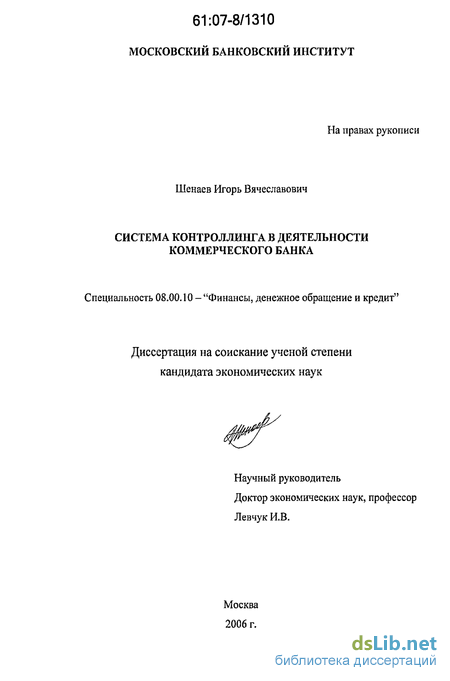 61:07-8/1310

МОСКОВСКИЙ БАНКОВСКИЙ ИНСТИТУТ

На правах рукописи

Шенаев Игорь Вячеславович

СИСТЕМА КОНТРОЛЛИНГА В ДЕЯТЕЛЬНОСТИ КОММЕРЧЕСКОГО БАНКА

Специальность 08.00.10 – "Финансы, денежное обращение и кредит"

Диссертация на соискание ученой степени кандидата экономических наук

Научный руководитель
Доктор экономических наук, профессор
Левчук И.В.

Москва
2006 г.

dsLib.net
библиотека диссертаций